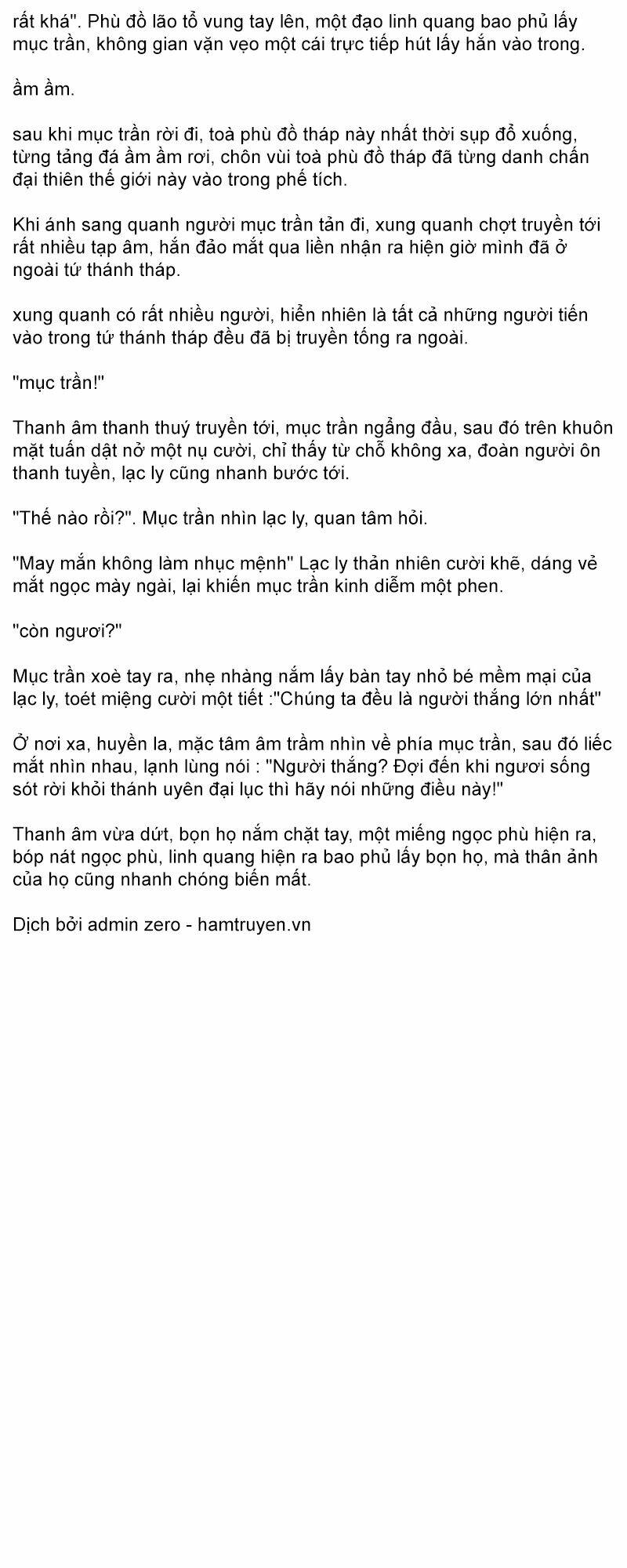 rất khá". Phù đồ lão tổ vung tay lên, một đạo linh quang bao phủ lấy mục trần, không gian vặn vẹo một cái trực tiếp hút lấy hắn vào trong.

ầm ầm.

sau khi mục trần rời đi, toà phù đồ tháp này nhất thời sụp đổ xuống, từng tảng đá ầm ầm rơi, chôn vùi toà phù đồ tháp đã từng danh chấn đại thiên thế giới này vào trong phế tích.

Khi ánh sang quanh người mục trần tản đi, xung quanh chợt truyền tới rất nhiều tạp âm, hắn đảo mắt qua liền nhận ra hiện giờ mình đã ở ngoài tứ thánh tháp.

xung quanh có rất nhiều người, hiển nhiên là tất cả những người tiến vào trong tứ thánh tháp đều đã bị truyền tống ra ngoài.

"mục trần!"

Thanh âm thanh thuý truyền tới, mục trần ngẩng đầu, sau đó trên khuôn mặt tuấn dật nở một nụ cười, chỉ thấy từ chỗ không xa, đoàn người ôn thanh tuyền, lạc ly cũng nhanh bước tới.

"Thế nào rồi?". Mục trần nhìn lạc ly, quan tâm hỏi.

"May mắn không làm nhục mệnh" Lạc ly thản nhiên cười khẽ, dáng vẻ mắt ngọc mày ngài, lại khiến mục trần kinh diễm một phen.

"còn ngươi?"

Mục trần xoè tay ra, nhẹ nhàng nắm lấy bàn tay nhỏ bé mềm mại của lạc ly, toét miệng cười một tiết :"Chúng ta đều là người thắng lớn nhất"

Ở nơi xa, huyền la, mặc tâm âm trầm nhìn về phía mục trần, sau đó liếc mắt nhìn nhau, lạnh lùng nói : "Người thắng? Đợi đến khi ngươi sống sót rời khỏi thánh uyên đại lục thì hãy nói những điều này!"

Thanh âm vừa dứt, bọn họ nắm chặt tay, một miếng ngọc phù hiện ra, bóp nát ngọc phù, linh quang hiện ra bao phủ lấy bọn họ, mà thân ảnh của họ cũng nhanh chóng biến mất.

Dịch bởi admin zero - hamtruyen.vn